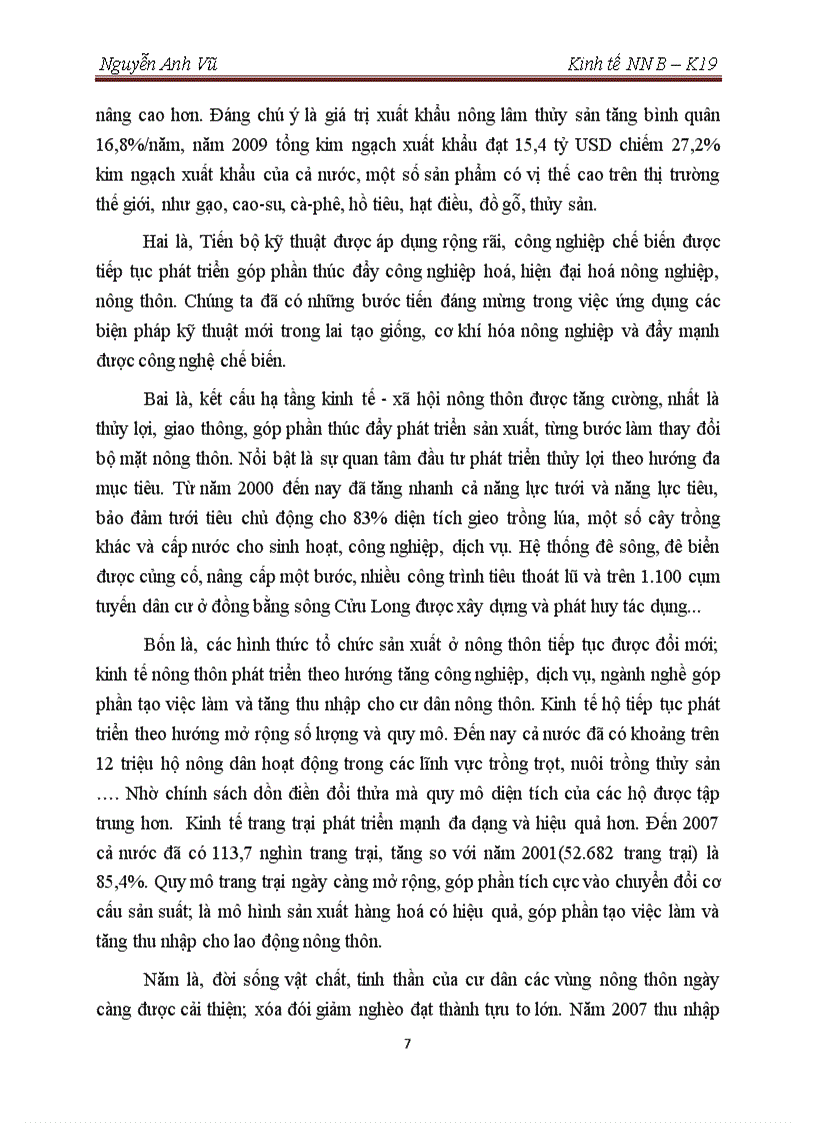 Nguyễn Anh Vũ

Kinh tế NN B – K19

nâng cao hơn. Đáng chú ý là giá trị xuất khẩu nông lâm thủy sản tăng bình quân 16,8%/năm, năm 2009 tổng kim ngạch xuất khẩu đạt 15,4 tỷ USD chiếm 27,2% kim ngạch xuất khẩu của cả nước, một số sản phẩm có vị thế cao trên thị trường thế giới, như gạo, cao-su, cà-phê, hồ tiêu, hạt điều, đồ gỗ, thủy sản.

Hai là, Tiến bộ kỹ thuật được áp dụng rộng rãi, công nghiệp chế biến được tiếp tục phát triển góp phần thúc đẩy công nghiệp hoá, hiện đại hoá nông nghiệp, nông thôn. Chúng ta đã có những bước tiến đáng mừng trong việc ứng dụng các biện pháp kỹ thuật mới trong lai tạo giống, cơ khí hóa nông nghiệp và đẩy mạnh được công nghệ chế biến.

Bai là, kết cấu hạ tầng kinh tế - xã hội nông thôn được tăng cường, nhất là thủy lợi, giao thông, góp phần thúc đẩy phát triển sản xuất, từng bước làm thay đổi bộ mặt nông thôn. Nổi bật là sự quan tâm đầu tư phát triển thủy lợi theo hướng đa mục tiêu. Từ năm 2000 đến nay đã tăng nhanh cả năng lực tưới và năng lực tiêu, bảo đảm tưới tiêu chủ động cho 83% diện tích gieo trồng lúa, một số cây trồng khác và cấp nước cho sinh hoạt, công nghiệp, dịch vụ. Hệ thống đê sông, đê biển được củng cố, nâng cấp một bước, nhiều công trình tiêu thoát lũ và trên 1.100 cụm tuyến dân cư ở đồng bằng sông Cửu Long được xây dựng và phát huy tác dụng...

Bốn là, các hình thức tổ chức sản xuất ở nông thôn tiếp tục được đổi mới; kinh tế nông thôn phát triển theo hướng tăng công nghiệp, dịch vụ, ngành nghề góp phần tạo việc làm và tăng thu nhập cho cư dân nông thôn. Kinh tế hộ tiếp tục phát triển theo hướng mở rộng số lượng và quy mô. Đến nay cả nước đã có khoảng trên 12 triệu hộ nông dân hoạt động trong các lĩnh vực trồng trọt, nuôi trồng thủy sản …. Nhờ chính sách dồn điền đổi thửa mà quy mô diện tích của các hộ được tập trung hơn. Kinh tế trang trại phát triển mạnh đa dạng và hiệu quả hơn. Đến 2007 cả nước đã có 113,7 nghìn trang trại, tăng so với năm 2001(52.682 trang trại) là 85,4%. Quy mô trang trại ngày càng mở rộng, góp phần tích cực vào chuyển đổi cơ cấu sản suất; là mô hình sản xuất hàng hoá có hiệu quả, góp phần tạo việc làm và tăng thu nhập cho lao động nông thôn.

Năm là, đời sống vật chất, tinh thần của cư dân các vùng nông thôn ngày càng được cải thiện; xóa đói giảm nghèo đạt thành tựu to lớn. Năm 2007 thu nhập

7